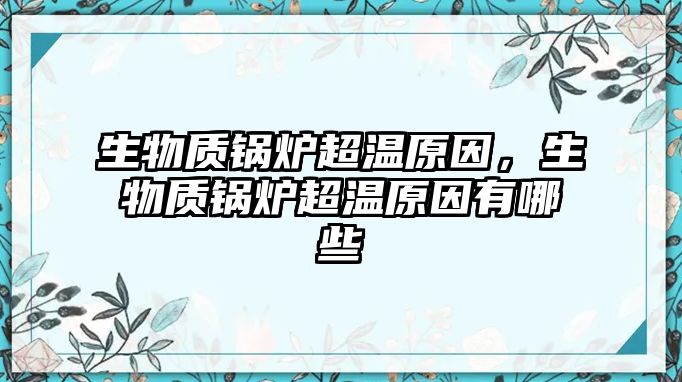 生物质锅炉超温原因，生物质锅炉超温原因有哪些